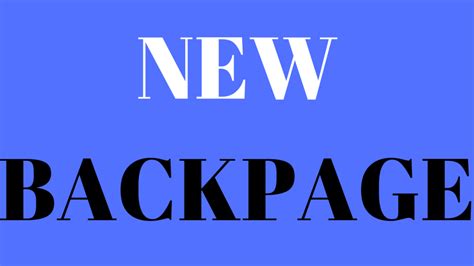 NEW
BACKPAGE